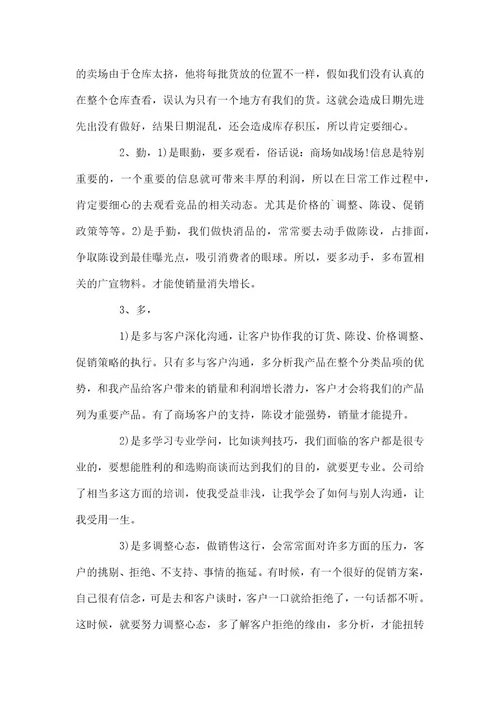 的卖场由于仓库太挤，他将每批货放的位置不一样，假如我们没有认真的在整个仓库查看，误认为只有一个地方有我们的货。这就会造成日期先进先出没有做好，结果日期混乱，还会造成库存积压，所以肯定要细心。

2、勤，1)是眼勤，要多观看，俗话说：商场如战场!信息是特别重要的，一个重要的信息就可带来丰厚的利润，所以在日常工作过程中，肯定要细心的去观看竞品的相关动态。尤其是价格的`调整、陈设、促销政策等等。2)是手勤，我们做快消品的，常常要去动手做陈设，占排面，争取陈设到最佳曝光点，吸引消费者的眼球。所以，要多动手，多布置相关的广宣物料。才能使销量消失增长。

3、多，

1)是多与客户深化沟通，让客户协作我的订货、陈设、价格调整、促销策略的执行。只有多与客户沟通，多分析我产品在整个分类品项的优势，和我产品给客户带来的销量和利润增长潜力，客户才会将我们的产品列为重要产品。有了商场客户的支持，陈设才能强势，销量才能提升。

2)是多学习专业学问，比如谈判技巧，我们面临的客户都是很专业的，要想能胜利的和选购商谈而达到我们的目的，就要更专业。公司给了相当多这方面的培训，使我受益非浅，让我学会了如何与别人沟通，让我受用一生。

3)是多调整心态，做销售这行，会常常面对许多方面的压力，客户的挑剔、拒绝、不支持、事情的拖延。有时候，有一个很好的促销方案，自己很有信念，可是去和客户谈时，客户一口就给拒绝了，一句话都不听。这时候，就要努力调整心态，多了解客户拒绝的缘由，多分析，才能扭转